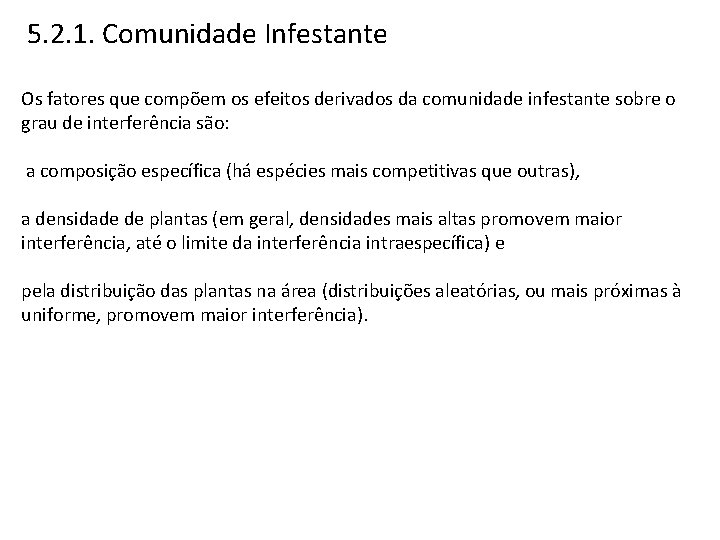 5.2.1. Comunidade Infestante

Os fatores que compõem os efeitos derivados da comunidade infestante sobre o grau de interferência são:

a composição específica (há espécies mais competitivas que outras),

a densidade de plantas (em geral, densidades mais altas promovem maior interferência, até o limite da interferência intraespecífica) e

pela distribuição das plantas na área (distribuições aleatórias, ou mais próximas à uniforme, promovem maior interferência).